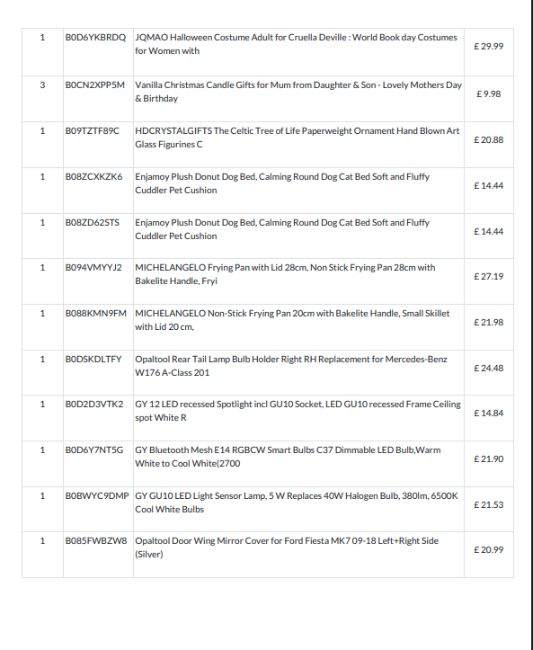 | | | | |
|---|---|---|---|
| 1 | B0D6YKBRDQ | JQMAO Halloween Costume Adult for Cruella Deville : World Book day Costumes for Women with | £ 29.99 |
| 3 | B0CN2XPP5M | Vanilla Christmas Candle Gifts for Mum from Daughter & Son - Lovely Mothers Day & Birthday | £ 9.98 |
| 1 | B09TZTF89C | HDCRYSTALGIFTS The Celtic Tree of Life Paperweight Ornament Hand Blown Art Glass Figurines C | £ 20.88 |
| 1 | B08ZCXKZK6 | Enjamoy Plush Donut Dog Bed, Calming Round Dog Cat Bed Soft and Fluffy Cuddler Pet Cushion | £ 14.44 |
| 1 | B08ZD62STS | Enjamoy Plush Donut Dog Bed, Calming Round Dog Cat Bed Soft and Fluffy Cuddler Pet Cushion | £ 14.44 |
| 1 | B094VMYYJ2 | MICHELANGELO Frying Pan with Lid 28cm, Non Stick Frying Pan 28cm with Bakelite Handle, Fryi | £ 27.19 |
| 1 | B088KMN9FM | MICHELANGELO Non-Stick Frying Pan 20cm with Bakelite Handle, Small Skillet with Lid 20 cm, | £ 21.98 |
| 1 | B0DSKDLTFY | Opaltool Rear Tail Lamp Bulb Holder Right RH Replacement for Mercedes-Benz W176 A-Class 201 | £ 24.48 |
| 1 | B0D2D3VTK2 | GY 12 LED recessed Spotlight incl GU10 Socket, LED GU10 recessed Frame Ceiling spot White R | £ 14.84 |
| 1 | B0D6Y7NT5G | GY Bluetooth Mesh E14 RGBCW Smart Bulbs C37 Dimmable LED Bulb,Warm White to Cool White(2700 | £ 21.90 |
| 1 | B0BWYC9DMP | GY GU10 LED Light Sensor Lamp, 5 W Replaces 40W Halogen Bulb, 380lm, 6500K Cool White Bulbs | £ 21.53 |
| 1 | B085FWBZW8 | Opaltool Door Wing Mirror Cover for Ford Fiesta MK7 09-18 Left+Right Side (Silver) | £ 20.99 |